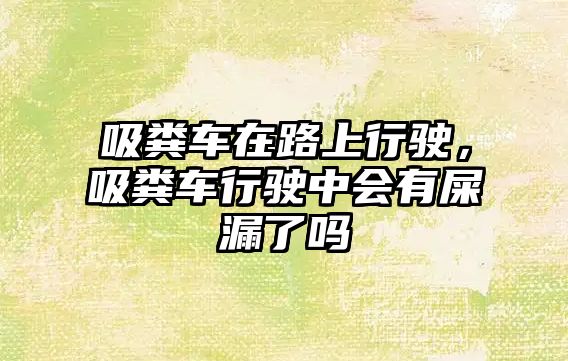 吸粪车在路上行驶，吸粪车行驶中会有屎漏了吗